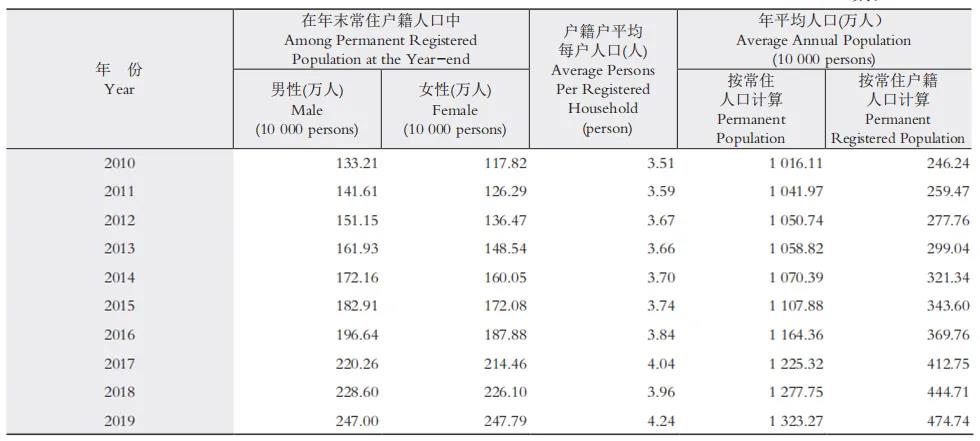 | 年 份 Year | 在年末常住户籍人口中 Among Permanent Registered Population at the Year-end 男性(万人) Male (10 000 persons) | 在年末常住户籍人口中 Among Permanent Registered Population at the Year-end 女性(万人) Female (10 000 persons) | 户籍户平均每户人口(人) Average Persons Per Registered Household (person) | 年平均人口(万人) Average Annual Population (10 000 persons) 按常住人口计算 Permanent Population | 年平均人口(万人) Average Annual Population (10 000 persons) 按常住户籍人口计算 Permanent Registered Population |
|---|---|---|---|---|---|
| 2010 | 133.21 | 117.82 | 3.51 | 1 016.11 | 246.24 |
| 2011 | 141.61 | 126.29 | 3.59 | 1 041.97 | 259.47 |
| 2012 | 151.15 | 136.47 | 3.67 | 1 050.74 | 277.76 |
| 2013 | 161.93 | 148.54 | 3.66 | 1 058.82 | 299.04 |
| 2014 | 172.16 | 160.05 | 3.70 | 1 070.39 | 321.34 |
| 2015 | 182.91 | 172.08 | 3.74 | 1 107.88 | 343.60 |
| 2016 | 196.64 | 187.88 | 3.84 | 1 164.36 | 369.76 |
| 2017 | 220.26 | 214.46 | 4.04 | 1 225.32 | 412.75 |
| 2018 | 228.60 | 226.10 | 3.96 | 1 277.75 | 444.71 |
| 2019 | 247.00 | 247.79 | 4.24 | 1 323.27 | 474.74 |